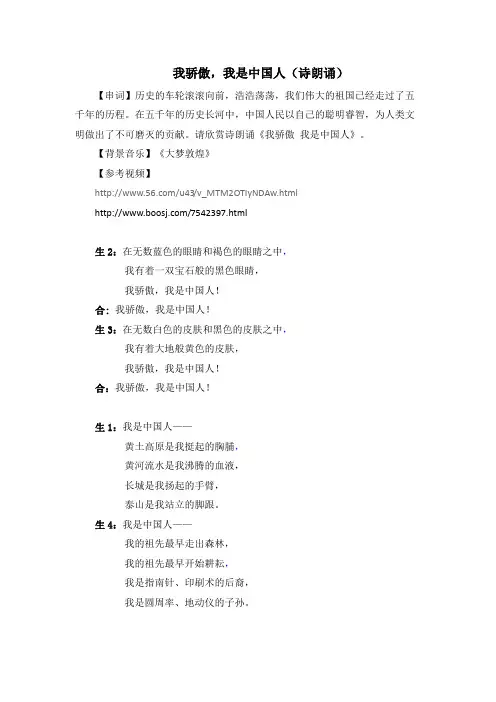 我骄傲，我是中国人（诗朗诵）

【串词】历史的车轮滚滚向前，浩浩荡荡，我们伟大的祖国已经走过了五千年的历程。在五千年的历史长河中，中国人民以自己的聪明睿智，为人类文明做出了不可磨灭的贡献。请欣赏诗朗诵《我骄傲 我是中国人》。

【背景音乐】《大梦敦煌》

【参考视频】

http://www.56.com/u43/v_MTM2OTIyNDAw.html

http://www.boosj.com/7542397.html

生 2：在无数蓝色的眼睛和褐色的眼睛之中，
我有着一双宝石般的黑色眼睛，
我骄傲，我是中国人！

合：我骄傲，我是中国人！

生 3：在无数白色的皮肤和黑色的皮肤之中，
我有着大地般黄色的皮肤，
我骄傲，我是中国人！

合：我骄傲，我是中国人！

生 1：我是中国人——
黄土高原是我挺起的胸脯，
黄河流水是我沸腾的血液，
长城是我扬起的手臂，
泰山是我站立的脚跟。

生 4：我是中国人——
我的祖先最早走出森林，
我的祖先最早开始耕耘，
我是指南针、印刷术的后裔，
我是圆周率、地动仪的子孙。